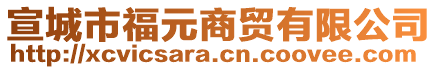 宣城市福元商贸有限公司
http://xcvicsara.cn.coovee.com